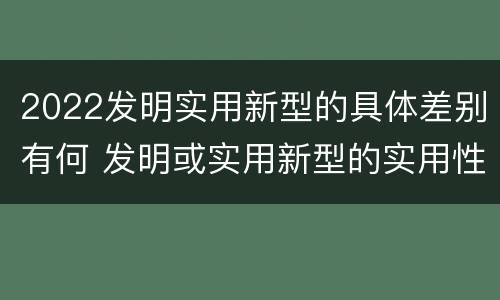 2022发明实用新型的具体差别有何 发明或实用新型的实用性